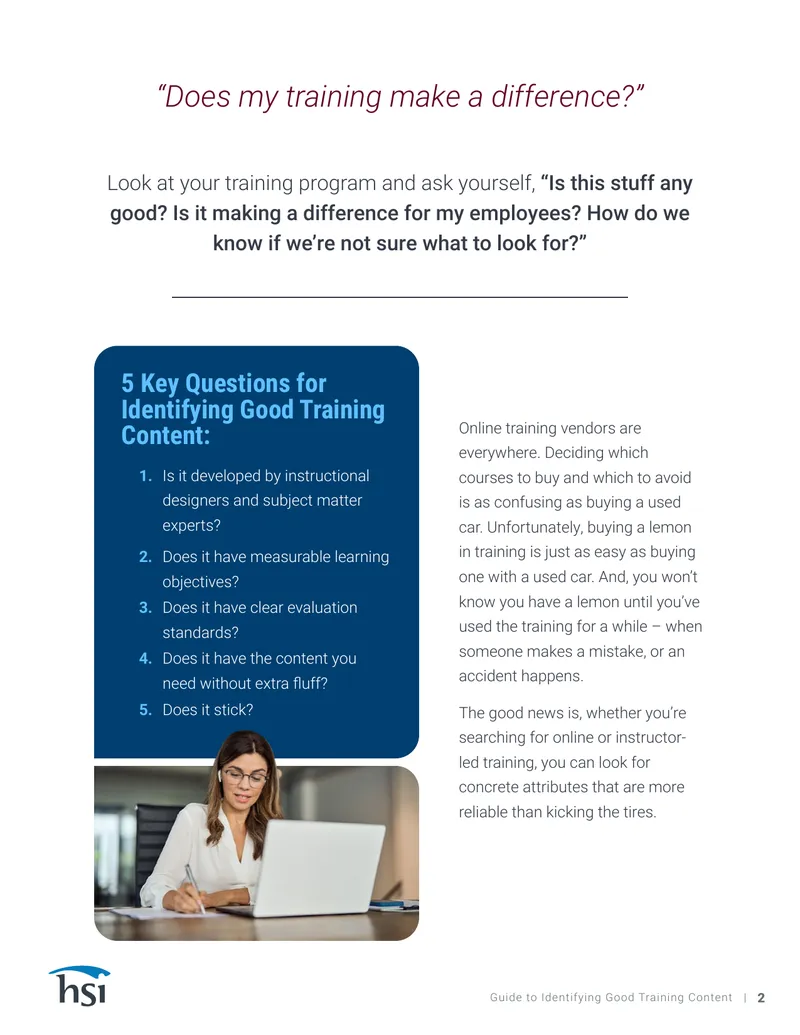 "Does my training make a difference?"

Look at your training program and ask yourself, "Is this stuff any good? Is it making a difference for my employees? How do we know if we're not sure what to look for?"

5 Key Questions for Identifying Good Training Content:

1. Is it developed by instructional designers and subject matter experts?
2. Does it have measurable learning objectives?
3. Does it have clear evaluation standards?
4. Does it have the content you need without extra fluff?
5. Does it stick?

Online training vendors are everywhere. Deciding which courses to buy and which to avoid is as confusing as buying a used car. Unfortunately, buying a lemon in training is just as easy as buying one with a used car. And, you won't know you have a lemon until you've used the training for a while – when someone makes a mistake, or an accident happens.

The good news is, whether you're searching for online or instructor-led training, you can look for concrete attributes that are more reliable than kicking the tires.

hsi

Guide to Identifying Good Training Content | 2